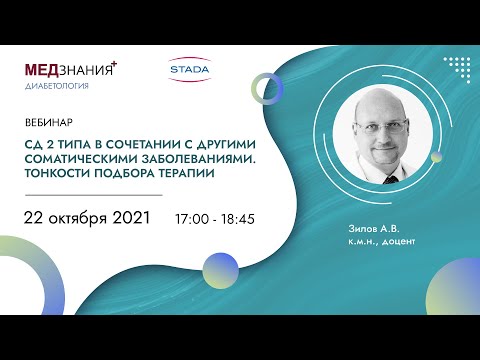 МЕДЗНАНИЯ+
ДИАБЕТОЛОГИЯ

STADA

ВЕБИНАР

СД 2 ТИПА В СОЧЕТАНИИ С ДРУГИМИ СОМАТИЧЕСКИМИ ЗАБОЛЕВАНИЯМИ. ТОНКОСТИ ПОДБОРА ТЕРАПИИ

22 октября 2021 17:00 - 18:45

Зилов А.В.
к.м.н., доцент